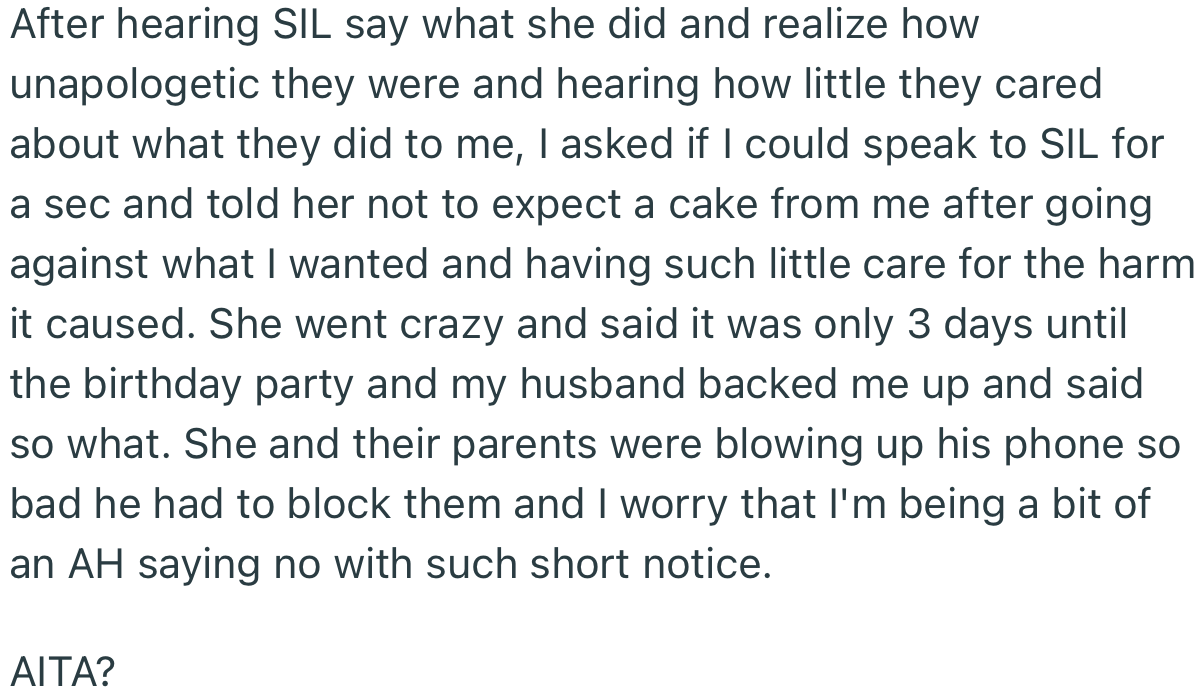 After hearing SIL say what she did and realize how unapologetic they were and hearing how little they cared about what they did to me, I asked if I could speak to SIL for a sec and told her not to expect a cake from me after going against what I wanted and having such little care for the harm it caused. She went crazy and said it was only 3 days until the birthday party and my husband backed me up and said so what. She and their parents were blowing up his phone so bad he had to block them and I worry that I'm being a bit of an AH saying no with such short notice.

AITA?